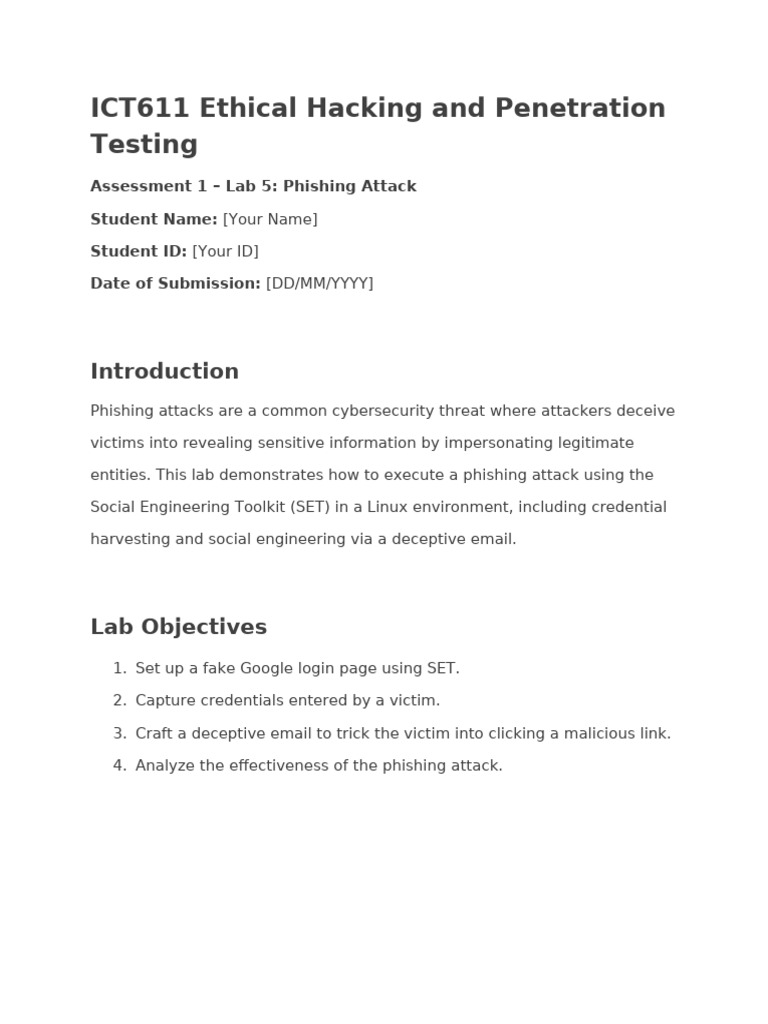 ICT611 Ethical Hacking and Penetration Testing

Assessment 1 – Lab 5: Phishing Attack

Student Name: [Your Name]

Student ID: [Your ID]

Date of Submission: [DD/MM/YYYY]

Introduction

Phishing attacks are a common cybersecurity threat where attackers deceive victims into revealing sensitive information by impersonating legitimate entities. This lab demonstrates how to execute a phishing attack using the Social Engineering Toolkit (SET) in a Linux environment, including credential harvesting and social engineering via a deceptive email.

Lab Objectives

1. Set up a fake Google login page using SET.
2. Capture credentials entered by a victim.
3. Craft a deceptive email to trick the victim into clicking a malicious link.
4. Analyze the effectiveness of the phishing attack.